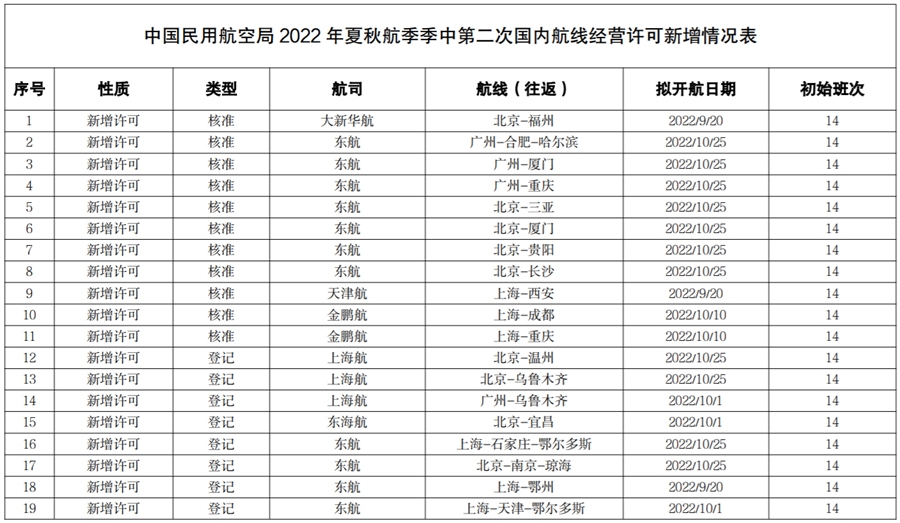 中国民用航空局 2022 年夏秋航季季中第二次国内航线经营许可新增情况表

| 序号 | 性质 | 类型 | 航司 | 航线（往返） | 拟开航日期 | 初始班次 |
|---|---|---|---|---|---|---|
| 1 | 新增许可 | 核准 | 大新华航 | 北京-福州 | 2022/9/20 | 14 |
| 2 | 新增许可 | 核准 | 东航 | 广州-合肥-哈尔滨 | 2022/10/25 | 14 |
| 3 | 新增许可 | 核准 | 东航 | 广州-厦门 | 2022/10/25 | 14 |
| 4 | 新增许可 | 核准 | 东航 | 广州-重庆 | 2022/10/25 | 14 |
| 5 | 新增许可 | 核准 | 东航 | 北京-三亚 | 2022/10/25 | 14 |
| 6 | 新增许可 | 核准 | 东航 | 北京-厦门 | 2022/10/25 | 14 |
| 7 | 新增许可 | 核准 | 东航 | 北京-贵阳 | 2022/10/25 | 14 |
| 8 | 新增许可 | 核准 | 东航 | 北京-长沙 | 2022/10/25 | 14 |
| 9 | 新增许可 | 核准 | 天津航 | 上海-西安 | 2022/9/20 | 14 |
| 10 | 新增许可 | 核准 | 金鹏航 | 上海-成都 | 2022/10/10 | 14 |
| 11 | 新增许可 | 核准 | 金鹏航 | 上海-重庆 | 2022/10/10 | 14 |
| 12 | 新增许可 | 登记 | 上海航 | 北京-温州 | 2022/10/25 | 14 |
| 13 | 新增许可 | 登记 | 上海航 | 北京-乌鲁木齐 | 2022/10/25 | 14 |
| 14 | 新增许可 | 登记 | 上海航 | 广州-乌鲁木齐 | 2022/10/1 | 14 |
| 15 | 新增许可 | 登记 | 东海航 | 北京-宜昌 | 2022/10/1 | 14 |
| 16 | 新增许可 | 登记 | 东航 | 上海-石家庄-鄂尔多斯 | 2022/10/25 | 14 |
| 17 | 新增许可 | 登记 | 东航 | 北京-南京-琼海 | 2022/10/25 | 14 |
| 18 | 新增许可 | 登记 | 东航 | 上海-鄂州 | 2022/9/20 | 14 |
| 19 | 新增许可 | 登记 | 东航 | 上海-天津-鄂尔多斯 | 2022/10/1 | 14 |